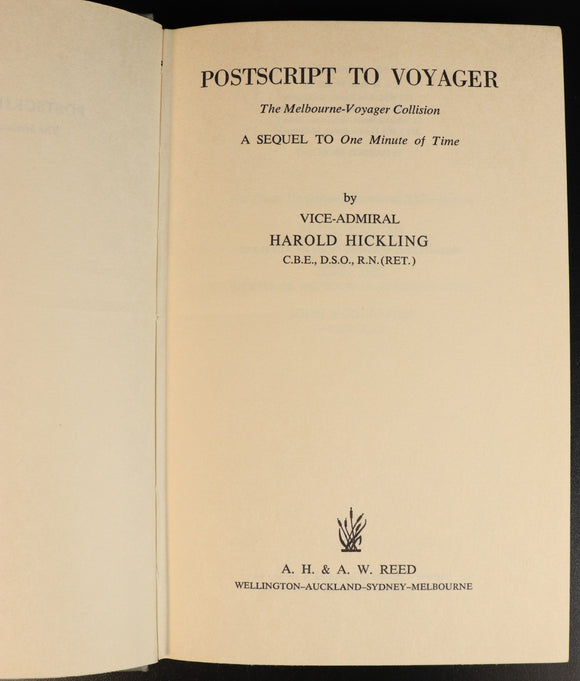 POSTSCRIPT TO VOYAGER

The Melbourne-Voyager Collision

A SEQUEL TO One Minute of Time

by

VICE-ADMIRAL

HAROLD HICKLING

C.B.E., D.S.O., R.N. (RET.)

A. H. & A. W. REED

WELLINGTON–AUCKLAND–SYDNEY–MELBOURNE